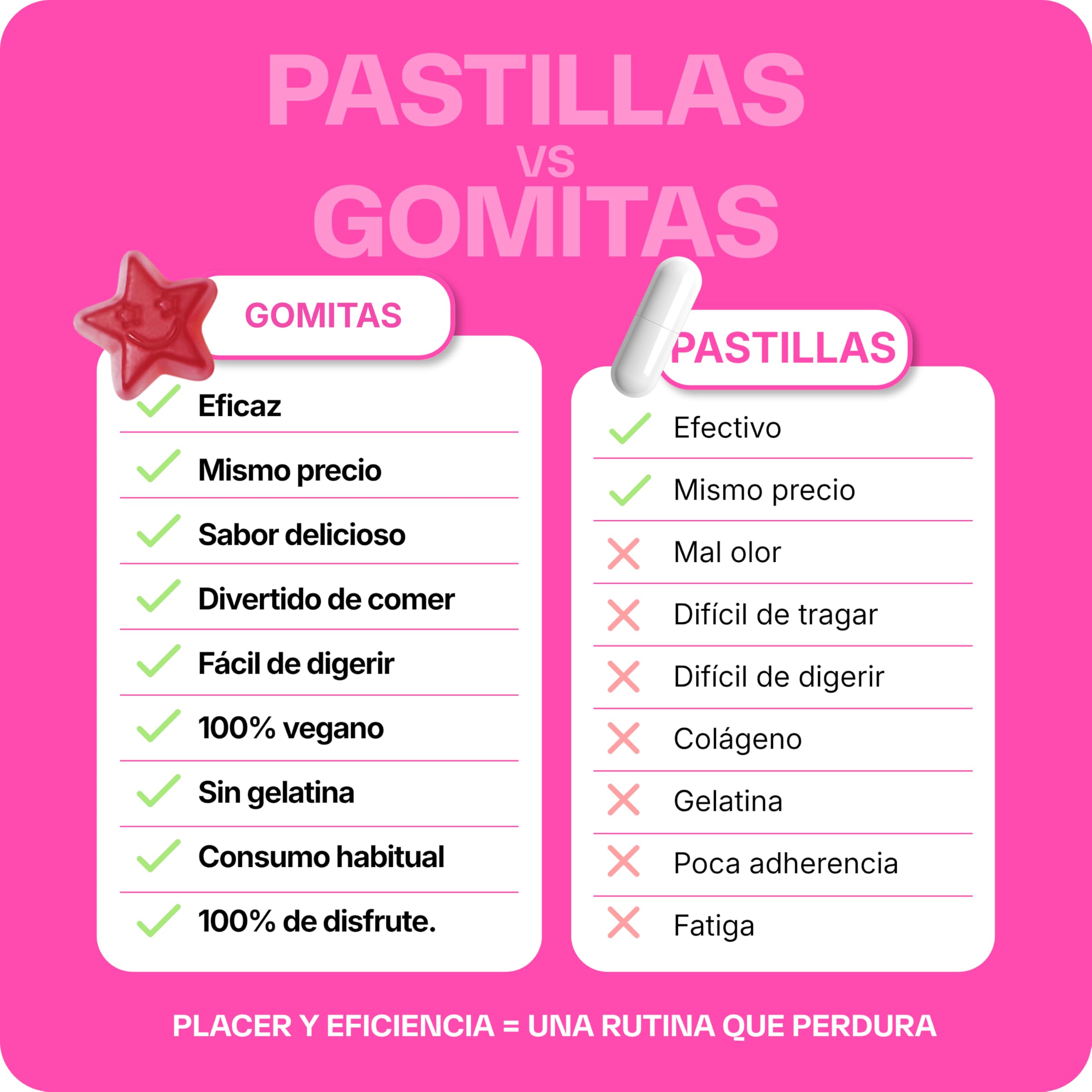 PASTILLAS
VS
GOMITAS

GOMITAS

Eficaz
Mismo precio
Sabor delicioso
Divertido de comer
Fácil de digerir
100% vegano
Sin gelatina
Consumo habitual
100% de disfrute.

PASTILLAS

Efectivo
Mismo precio
Mal olor
Difícil de tragar
Difícil de digerir
Colágeno
Gelatina
Poca adherencia
Fatiga

PLACER Y EFICIENCIA = UNA RUTINA QUE PERDURA